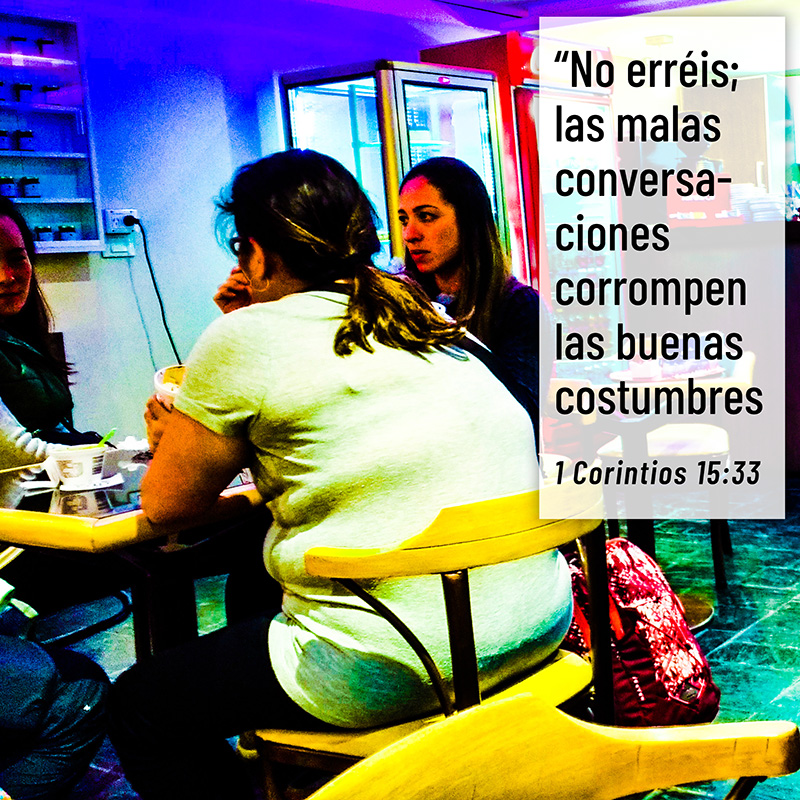 “No erréis; las malas conversaciones corrompen las buenas costumbres

1 Corintios 15:33